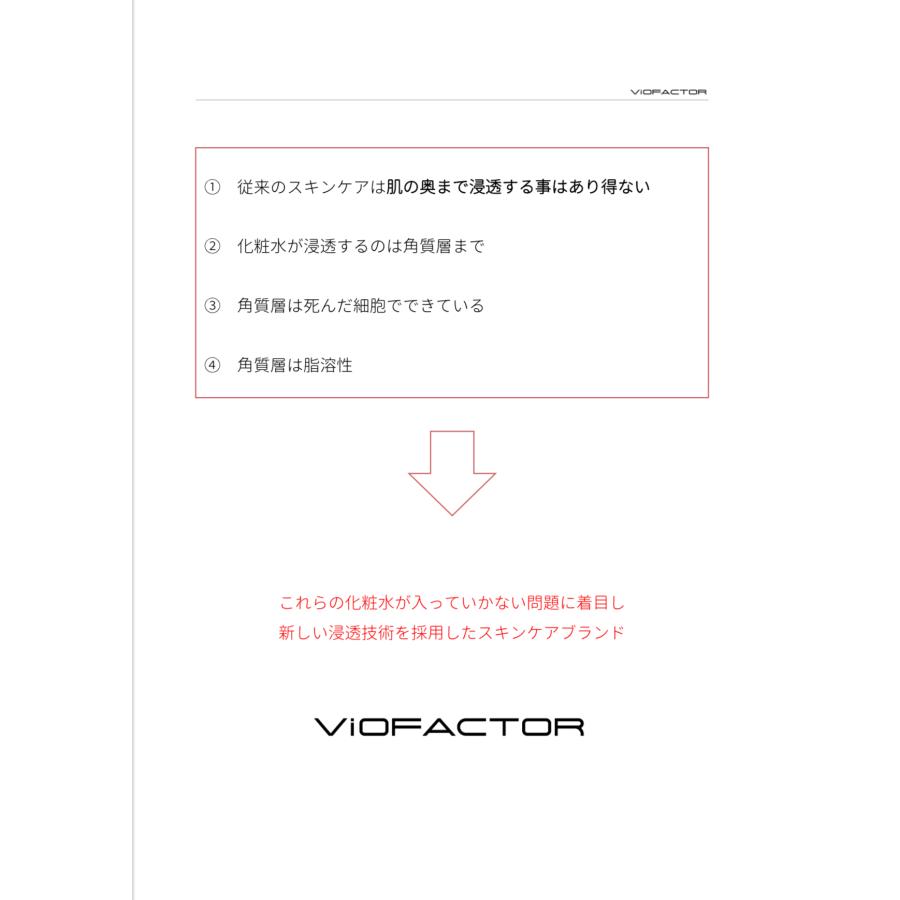 ViOFACTOR

① 従来のスキンケアは肌の奥まで浸透する事はあり得ない

② 化粧水が浸透するのは角質層まで

③ 角質層は死んだ細胞でできている

④ 角質層は脂溶性

これらの化粧水が入っていかない問題に着目し
新しい浸透技術を採用したスキンケアブランド

ViOFACTOR